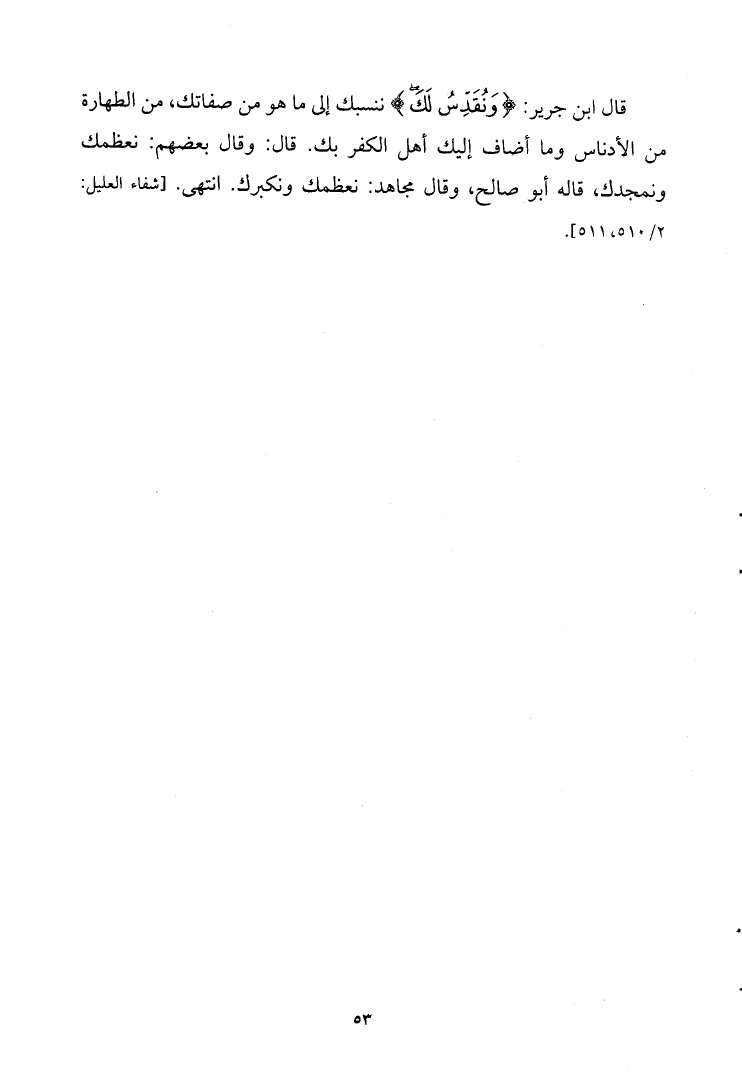 قال ابن جرير: ﴿وَنُقَدِّسُ لَكَ﴾ ننسبك إلى ما هو من صفاتك، من الطهارة من الأدناس وما أضاف إليك أهل الكفر بك. قال: وقال بعضهم: نعظمك ونمجدك، قاله أبو صالح، وقال مجاهد: نعظمك ونكبرك. انتهى. [شفاء العليل: ٢/ ٥١٠، ٥١١].

٥٣